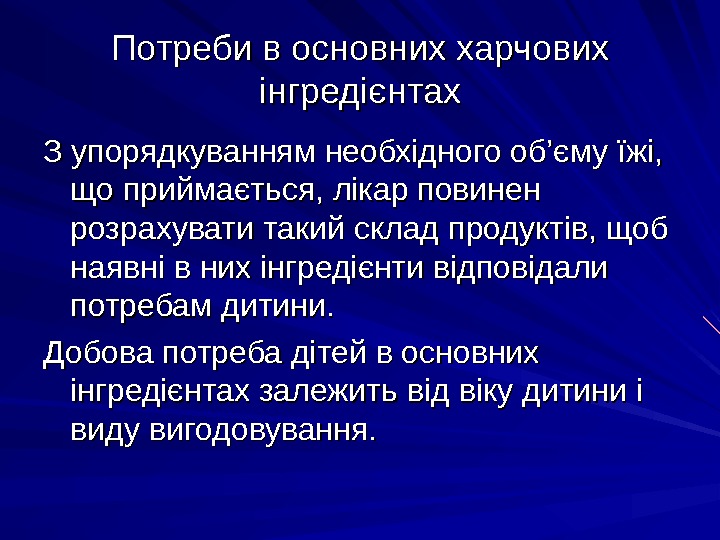 Потреби в основних харчових інгредієнтах

З упорядкуванням необхідного об'єму їжі, що приймається, лікар повинен розрахувати такий склад продуктів, щоб наявні в них інгредієнти відповідали потребам дитини.

Добова потреба дітей в основних інгредієнтах залежить від віку дитини і виду вигодовування.